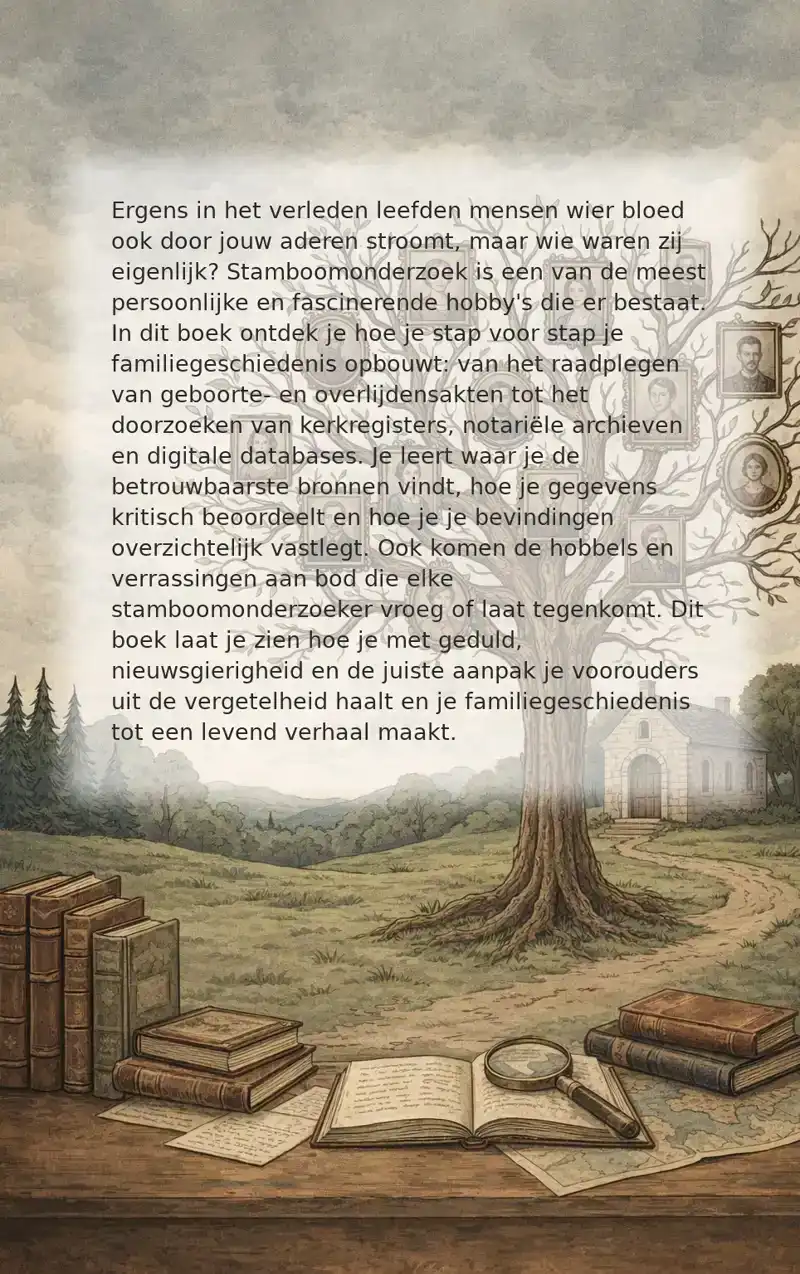 Ergens in het verleden leefden mensen wier bloed ook door jouw aderen stroomt, maar wie waren zij eigenlijk? Stamboomonderzoek is een van de meest persoonlijke en fascinerende hobby's die er bestaat. In dit boek ontdek je hoe je stap voor stap je familiegeschiedenis opbouwt: van het raadplegen van geboorte- en overlijdensakten tot het doorzoeken van kerkregisters, notariële archieven en digitale databases. Je leert waar je de betrouwbaarste bronnen vindt, hoe je gegevens kritisch beoordeelt en hoe je je bevindingen overzichtelijk vastlegt. Ook komen de hobbels en verrassingen aan bod die elke stamboomonderzoeker vroeg of laat tegenkomt. Dit boek laat je zien hoe je met geduld, nieuwsgierigheid en de juiste aanpak je voorouders uit de vergetelheid haalt en je familiegeschiedenis tot een levend verhaal maakt.